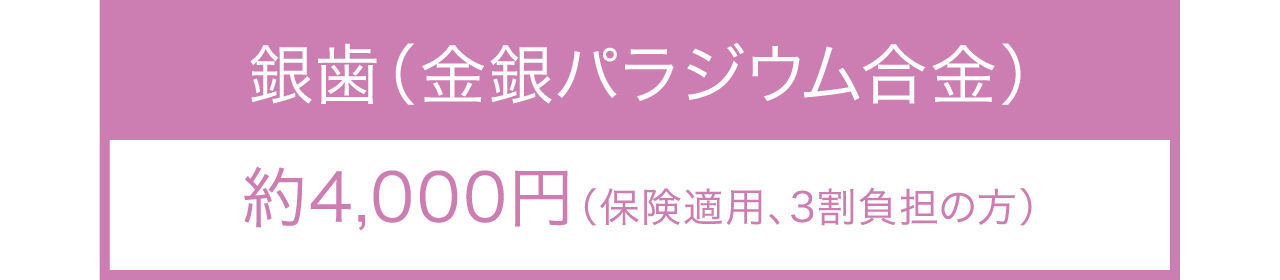 銀歯（金銀パラジウム合金）

約4,000円（保険適用、3割負担の方）